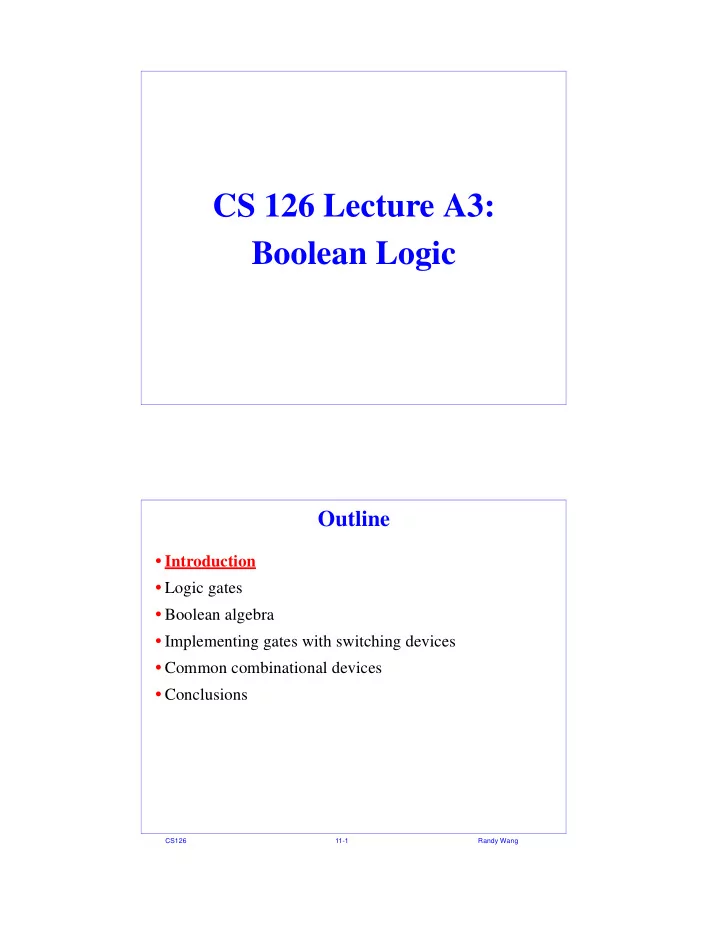 CS 126 Lecture A3:
Boolean Logic

Outline

• Introduction
• Logic gates
• Boolean algebra
• Implementing gates with switching devices
• Common combinational devices
• Conclusions

CS126 11-1 Randy Wang